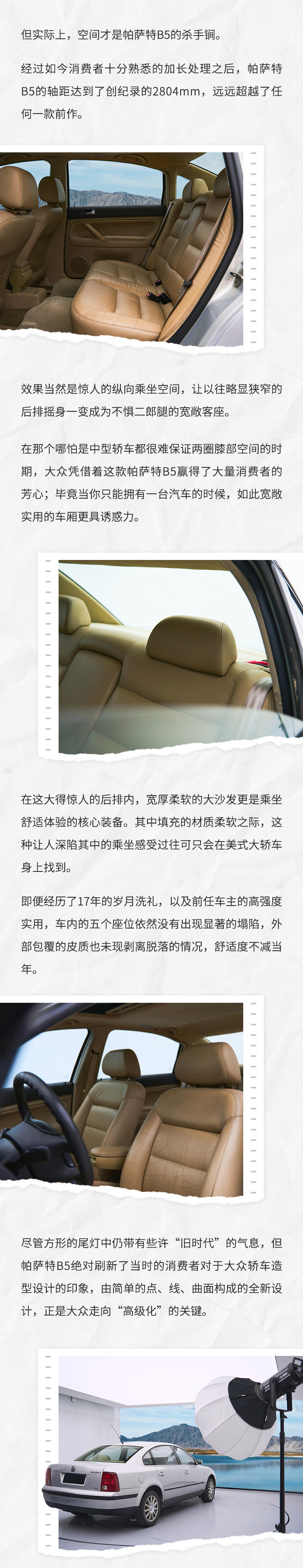 但实际上，空间才是帕萨特B5的杀手锏。

经过如今消费者十分熟悉的加长处理之后，帕萨特B5的轴距达到了创纪录的2804mm，远远超越了任何一款前作。

效果当然是惊人的纵向乘坐空间，让以往略显狭窄的后排摇身一变成为不惧二郎腿的宽敞客座。

在那个哪怕是中型轿车都很难保证两圈膝部空间的时期，大众凭借着这款帕萨特B5赢得了大量消费者的芳心；毕竟当你只能拥有一台汽车的时候，如此宽敞实用的车厢更具诱惑力。

在这大得惊人的后排内，宽厚柔软的大沙发更是乘坐舒适体验的核心装备。其中填充的材质柔软之际，这种让人深陷其中的乘坐感受过往可只会在美式大轿车身上找到。

即便经历了17年的岁月洗礼，以及前任车主的高强度实用，车内的五个座位依然没有出现显著的塌陷，外部包覆的皮质也未现剥离脱落的情况，舒适度不减当年。

尽管方形的尾灯中仍带有些许“旧时代”的气息，但帕萨特B5绝对刷新了当时的消费者对于大众轿车造型设计的印象，由简单的点、线、曲面构成的全新设计，正是大众走向“高级化”的关键。